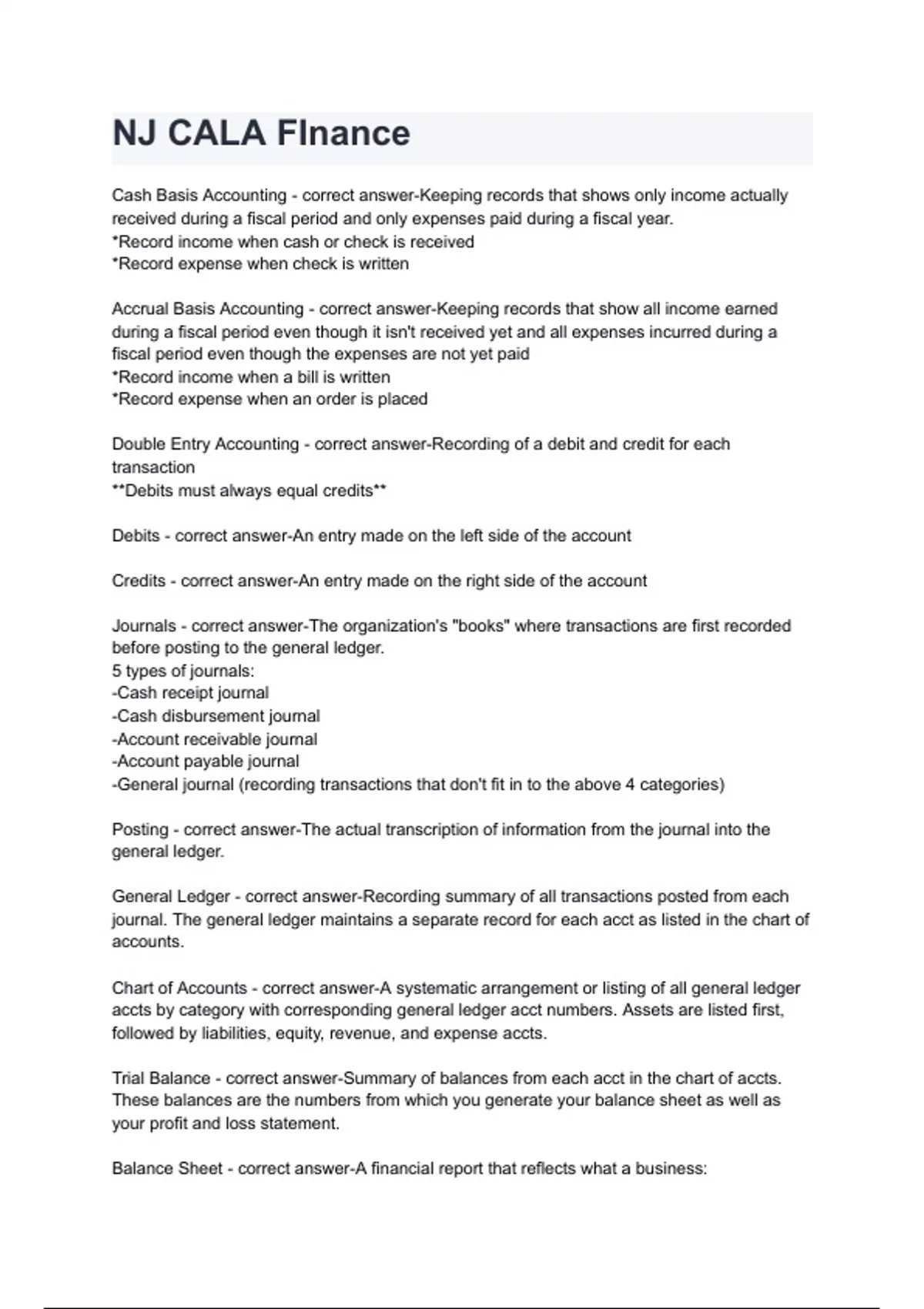 NJ CALA FInance

Cash Basis Accounting - correct answer-Keeping records that shows only income actually received during a fiscal period and only expenses paid during a fiscal year.
*Record income when cash or check is received
*Record expense when check is written

Accrual Basis Accounting - correct answer-Keeping records that show all income earned during a fiscal period even though it isn't received yet and all expenses incurred during a fiscal period even though the expenses are not yet paid
*Record income when a bill is written
*Record expense when an order is placed

Double Entry Accounting - correct answer-Recording of a debit and credit for each transaction
**Debits must always equal credits**

Debits - correct answer-An entry made on the left side of the account

Credits - correct answer-An entry made on the right side of the account

Journals - correct answer-The organization's "books" where transactions are first recorded before posting to the general ledger.
5 types of journals:
-Cash receipt journal
-Cash disbursement journal
-Account receivable journal
-Account payable journal
-General journal (recording transactions that don't fit in to the above 4 categories)

Posting - correct answer-The actual transcription of information from the journal into the general ledger.

General Ledger - correct answer-Recording summary of all transactions posted from each journal. The general ledger maintains a separate record for each acct as listed in the chart of accounts.

Chart of Accounts - correct answer-A systematic arrangement or listing of all general ledger accts by category with corresponding general ledger acct numbers. Assets are listed first, followed by liabilities, equity, revenue, and expense accts.

Trial Balance - correct answer-Summary of balances from each acct in the chart of accts. These balances are the numbers from which you generate your balance sheet as well as your profit and loss statement.

Balance Sheet - correct answer-A financial report that reflects what a business: